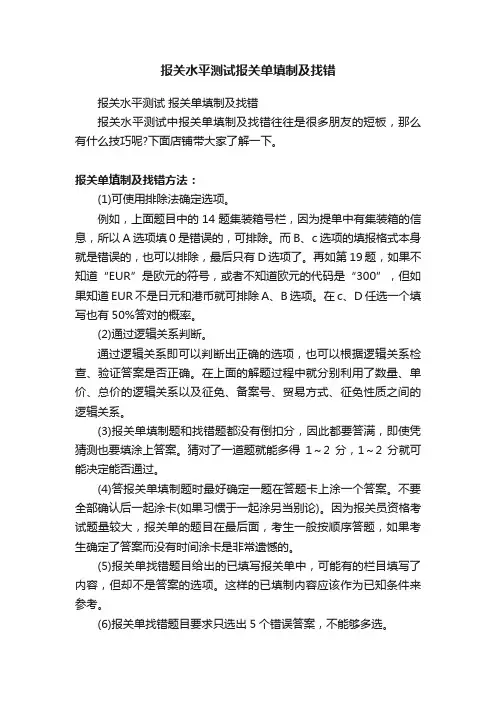 报关水平测试报关单填制及找错

报关水平测试 报关单填制及找错

报关水平测试中报关单填制及找错往往是很多朋友的短板，那么有什么技巧呢?下面店铺带大家了解一下。

报关单填制及找错方法：

(1)可使用排除法确定选项。

例如，上面题目中的 14 题集装箱号栏，因为提单中有集装箱的信息，所以 A 选项填 0 是错误的，可排除。而 B、c 选项的填报格式本身就是错误的，也可以排除，最后只有 D 选项了。再如第 19 题，如果不知道“EUR”是欧元的符号，或者不知道欧元的代码是“300”，但如果知道 EUR 不是日元和港币就可排除 A、B 选项。在 c、D 任选一个填写也有 50%答对的概率。

(2)通过逻辑关系判断。

通过逻辑关系即可以判断出正确的选项，也可以根据逻辑关系检查、验证答案是否正确。在上面的解题过程中就分别利用了数量、单价、总价的逻辑关系以及征免、备案号、贸易方式、征免性质之间的逻辑关系。

(3)报关单填制题和找错题都没有倒扣分，因此都要答满，即使凭猜测也要填涂上答案。猜对了一道题就能多得 1～2 分，1～2 分就可能决定能否通过。

(4)答报关单填制题时最好确定一题在答题卡上涂一个答案。不要全部确认后一起涂卡(如果习惯于一起涂另当别论)。因为报关员资格考试题量较大，报关单的题目在最后面，考生一般按顺序答题，如果考生确定了答案而没有时间涂卡是非常遗憾的。

(5)报关单找错题目给出的已填写报关单中，可能有的栏目填写了内容，但却不是答案的选项。这样的已填制内容应该作为已知条件来参考。

(6)报关单找错题目要求只选出 5 个错误答案，不能够多选。